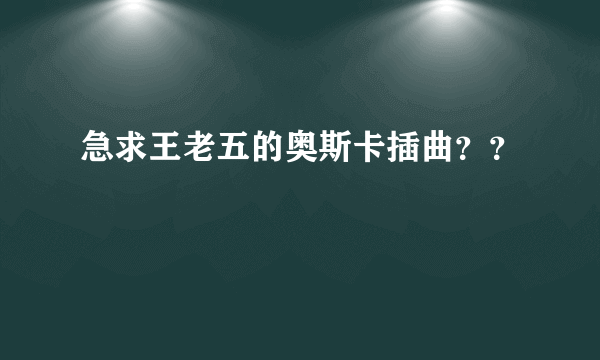 急求王老五的奥斯卡插曲？？